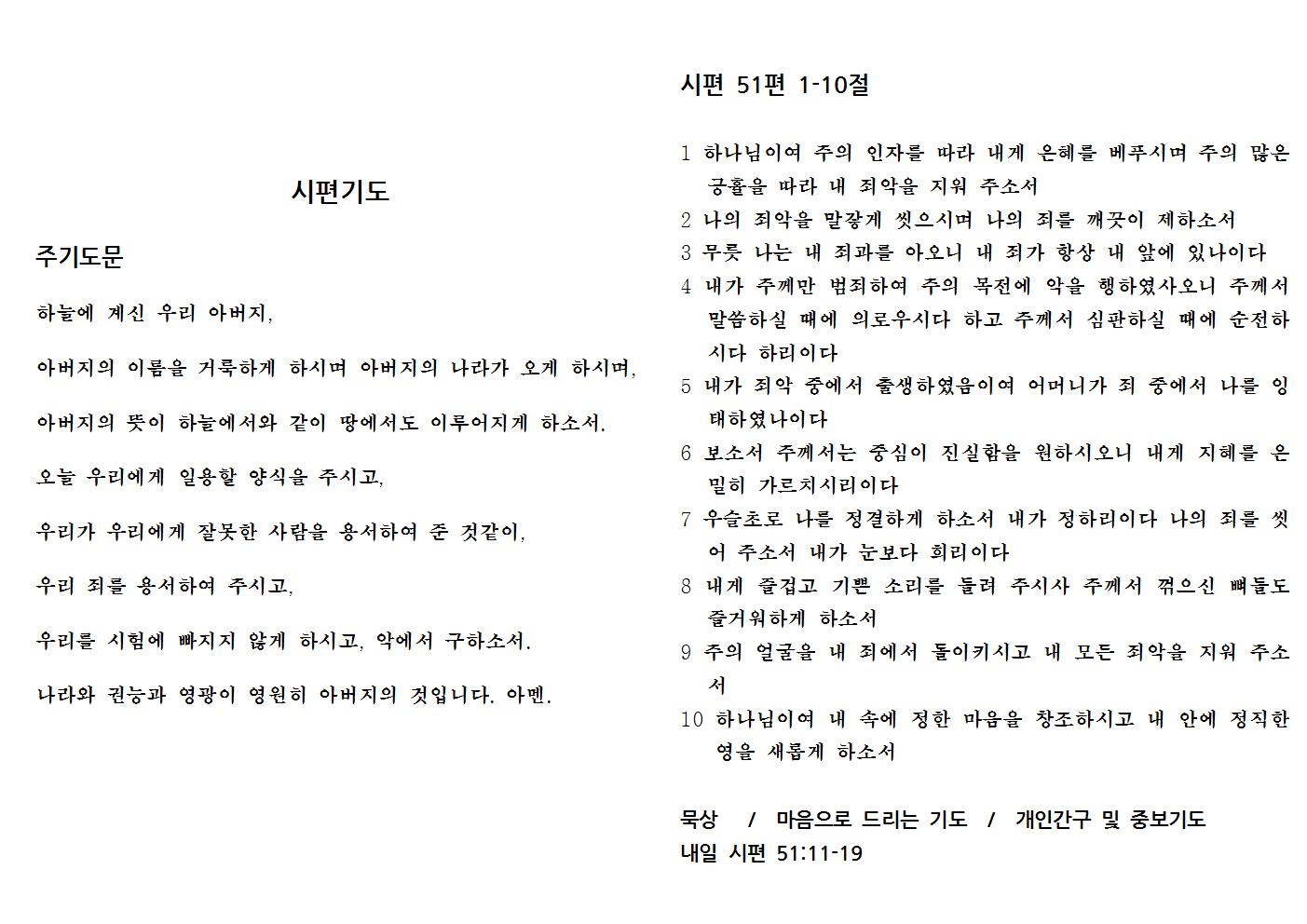 시편기도

주기도문

하늘에 계신 우리 아버지,

아버지의 이름을 거룩하게 하시며 아버지의 나라가 오게 하시며,

아버지의 뜻이 하늘에서와 같이 땅에서도 이루어지게 하소서.

오늘 우리에게 일용할 양식을 주시고,

우리가 우리에게 잘못한 사람을 용서하여 준 것같이,

우리 죄를 용서하여 주시고,

우리를 시험에 빠지지 않게 하시고, 악에서 구하소서.

나라와 권능과 영광이 영원히 아버지의 것입니다. 아멘.

시편 51편 1-10절

1 하나님이여 주의 인자를 따라 내게 은혜를 베푸시며 주의 많은 긍휼을 따라 내 죄악을 지워 주소서
2 나의 죄악을 말갛게 씻으시며 나의 죄를 깨끗이 제하소서
3 무릇 나는 내 죄과를 아오니 내 죄가 항상 내 앞에 있나이다
4 내가 주께만 범죄하여 주의 목전에 악을 행하였사오니 주께서 말씀하실 때에 의로우시다 하고 주께서 심판하실 때에 순전하시다 하리이다
5 내가 죄악 중에서 출생하였음이여 어머니가 죄 중에서 나를 잉태하였나이다
6 보소서 주께서는 중심이 진실함을 원하시오니 내게 지혜를 은밀히 가르치시리이다
7 우슬초로 나를 정결하게 하소서 내가 정하리이다 나의 죄를 씻어 주소서 내가 눈보다 희리이다
8 내게 즐겁고 기쁜 소리를 들려 주시사 주께서 꺾으신 뼈들도 즐거워하게 하소서
9 주의 얼굴을 내 죄에서 돌이키시고 내 모든 죄악을 지워 주소서
10 하나님이여 내 속에 정한 마음을 창조하시고 내 안에 정직한 영을 새롭게 하소서

묵상 / 마음으로 드리는 기도 / 개인간구 및 중보기도
내일 시편 51:11-19